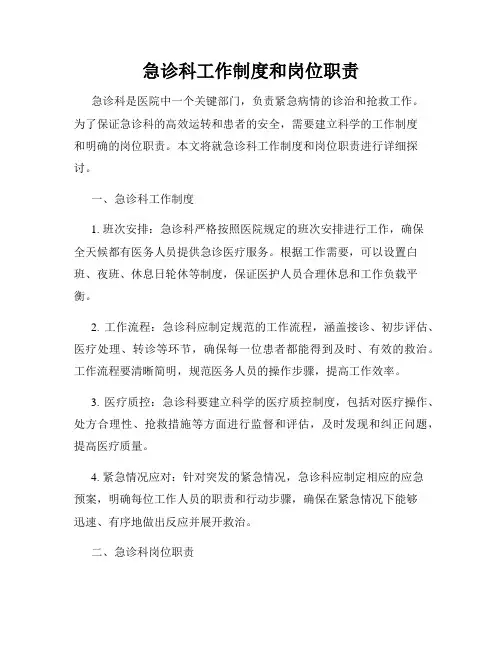 急诊科工作制度和岗位职责

急诊科是医院中一个关键部门，负责紧急病情的诊治和抢救工作。为了保证急诊科的高效运转和患者的安全，需要建立科学的工作制度和明确的岗位职责。本文将就急诊科工作制度和岗位职责进行详细探讨。

一、急诊科工作制度

1. 班次安排：急诊科严格按照医院规定的班次安排进行工作，确保全天候都有医务人员提供急诊医疗服务。根据工作需要，可以设置白班、夜班、休息日轮休等制度，保证医护人员合理休息和工作负载平衡。

2. 工作流程：急诊科应制定规范的工作流程，涵盖接诊、初步评估、医疗处理、转诊等环节，确保每一位患者都能得到及时、有效的救治。工作流程要清晰简明，规范医务人员的操作步骤，提高工作效率。

3. 医疗质控：急诊科要建立科学的医疗质控制度，包括对医疗操作、处方合理性、抢救措施等方面进行监督和评估，及时发现和纠正问题，提高医疗质量。

4. 紧急情况应对：针对突发的紧急情况，急诊科应制定相应的应急预案，明确每位工作人员的职责和行动步骤，确保在紧急情况下能够迅速、有序地做出反应并展开救治。

二、急诊科岗位职责